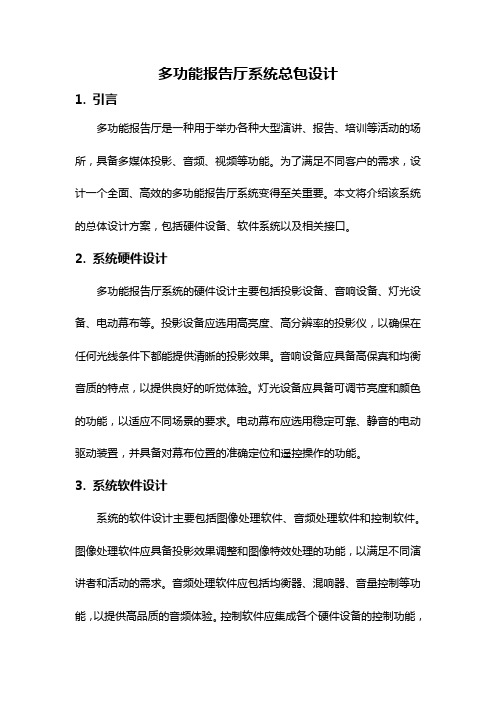 多功能报告厅系统总包设计

1. 引言

多功能报告厅是一种用于举办各种大型演讲、报告、培训等活动的场所，具备多媒体投影、音频、视频等功能。为了满足不同客户的需求，设计一个全面、高效的多功能报告厅系统变得至关重要。本文将介绍该系统的总体设计方案，包括硬件设备、软件系统以及相关接口。

2. 系统硬件设计

多功能报告厅系统的硬件设计主要包括投影设备、音响设备、灯光设备、电动幕布等。投影设备应选用高亮度、高分辨率的投影仪，以确保在任何光线条件下都能提供清晰的投影效果。音响设备应具备高保真和均衡音质的特点，以提供良好的听觉体验。灯光设备应具备可调节亮度和颜色的功能，以适应不同场景的要求。电动幕布应选用稳定可靠、静音的电动驱动装置，并具备对幕布位置的准确定位和遥控操作的功能。

3. 系统软件设计

系统的软件设计主要包括图像处理软件、音频处理软件和控制软件。图像处理软件应具备投影效果调整和图像特效处理的功能，以满足不同演讲者和活动的需求。音频处理软件应包括均衡器、混响器、音量控制等功能，以提供高品质的音频体验。控制软件应集成各个硬件设备的控制功能，